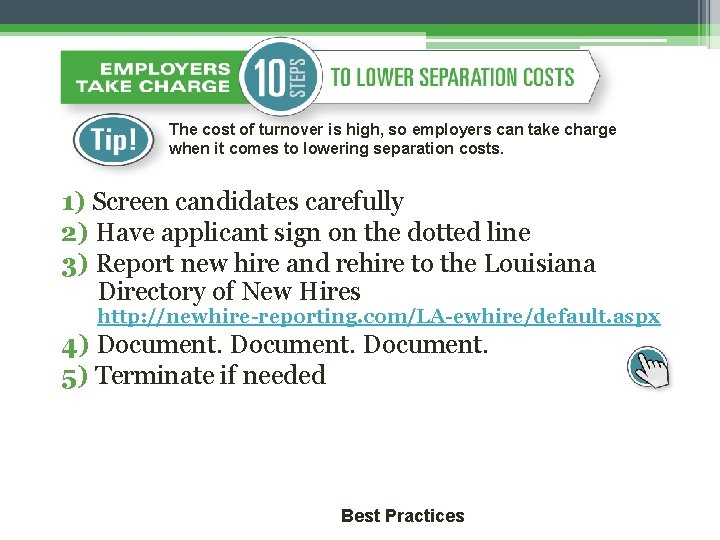 EMPLOYERS TAKE CHARGE 10 STEPS TO LOWER SEPARATION COSTS

Tip! The cost of turnover is high, so employers can take charge when it comes to lowering separation costs.

1) Screen candidates carefully
2) Have applicant sign on the dotted line
3) Report new hire and rehire to the Louisiana Directory of New Hires http://newhire-reporting.com/LA-ewhire/default.aspx
4) Document. Document. Document.
5) Terminate if needed

Best Practices